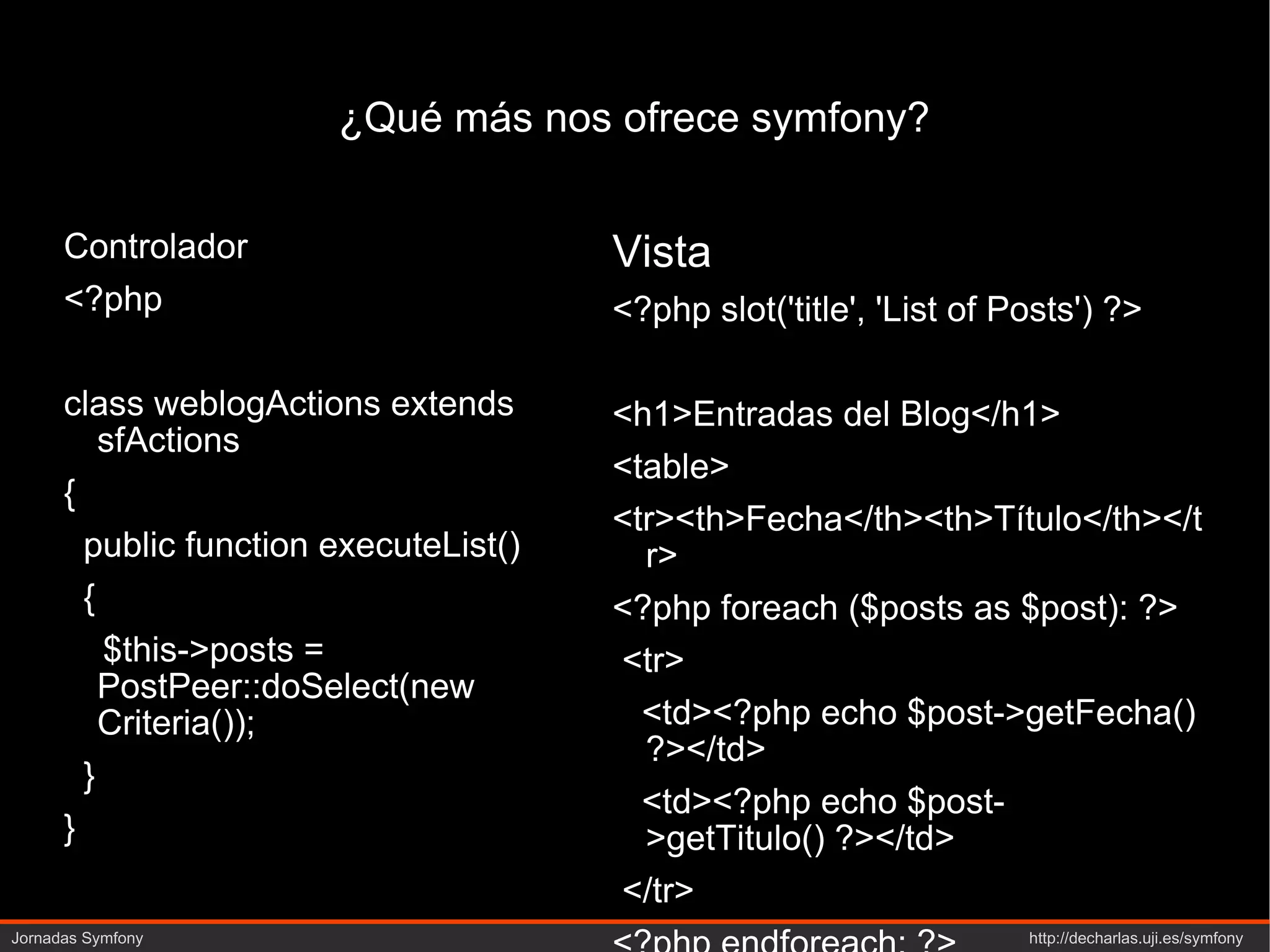 ¿Qué más nos ofrece symfony?

Controlador

<?php

class weblogActions extends sfActions

{

public function executeList()

{

$this->posts = PostPeer::doSelect(new Criteria());

}

}

Vista

<?php slot('title', 'List of Posts') ?>

<h1>Entradas del Blog</h1>

<table>

<tr><th>Fecha</th><th>Título</th></tr>

<?php foreach ($posts as $post): ?>

<tr>

<td><?php echo $post->getFecha() ?></td>

<td><?php echo $post->getTitulo() ?></td>

</tr>

<?php endforeach; ?>

Jornadas Symfony

http://decharlas.uji.es/symfony